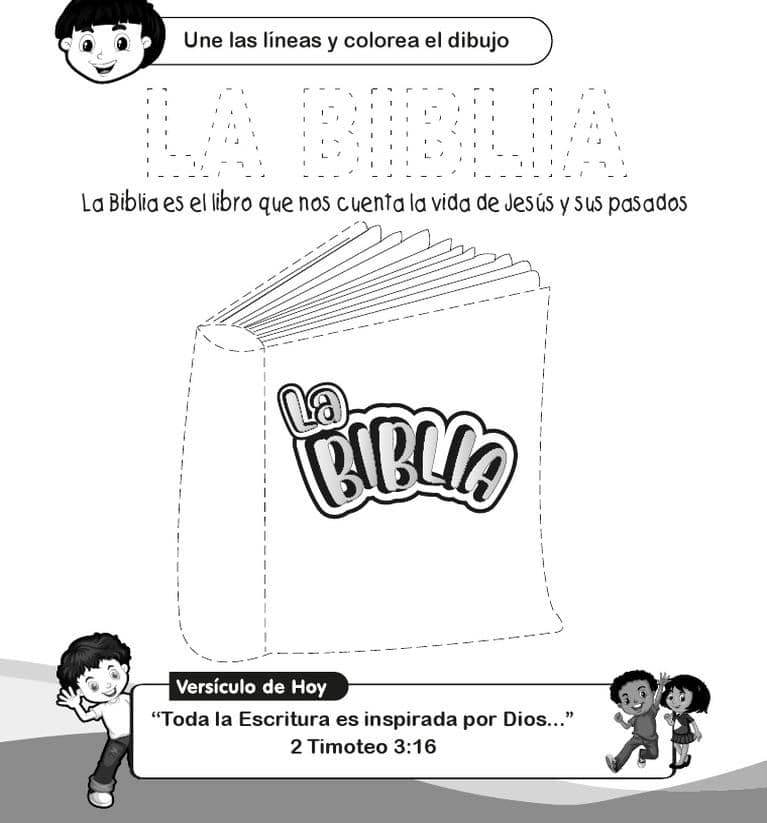 Une las líneas y colorea el dibujo

LA BIBLIA

La Biblia es el libro que nos cuenta la vida de Jesús y sus pasados

La BIBLIA

Versículo de Hoy

"Toda la Escritura es inspirada por Dios..."
2 Timoteo 3:16